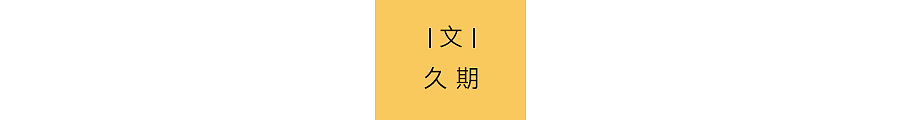 | 文 |
久 期